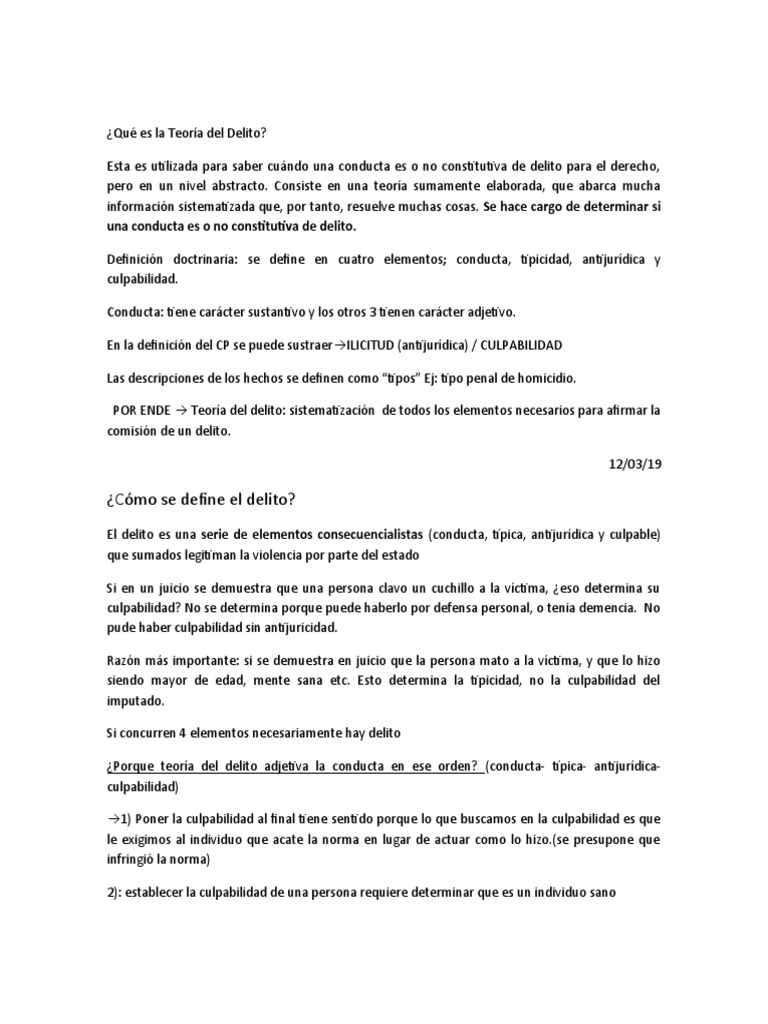 ¿Qué es la Teoría del Delito?

Esta es utilizada para saber cuándo una conducta es o no constitutiva de delito para el derecho, pero en un nivel abstracto. Consiste en una teoría sumamente elaborada, que abarca mucha información sistematizada que, por tanto, resuelve muchas cosas. Se hace cargo de determinar si una conducta es o no constitutiva de delito.

Definición doctrinaria: se define en cuatro elementos; conducta, tipicidad, antijurídica y culpabilidad.

Conducta: tiene carácter sustantivo y los otros 3 tienen carácter adjetivo.

En la definición del CP se puede sustraer→ILICITUD (antijurídica) / CULPABILIDAD

Las descripciones de los hechos se definen como "tipos" Ej: tipo penal de homicidio.

POR ENDE → Teoría del delito: sistematización de todos los elementos necesarios para afirmar la comisión de un delito.

12/03/19

¿Cómo se define el delito?

El delito es una serie de elementos consecuencialistas (conducta, típica, antijurídica y culpable) que sumados legitiman la violencia por parte del estado

Si en un juicio se demuestra que una persona clavo un cuchillo a la víctima, ¿eso determina su culpabilidad? No se determina porque puede haberlo por defensa personal, o tenia demencia. No pude haber culpabilidad sin antijuricidad.

Razón más importante: si se demuestra en juicio que la persona mato a la víctima, y que lo hizo siendo mayor de edad, mente sana etc. Esto determina la tipicidad, no la culpabilidad del imputado.

Si concurren 4 elementos necesariamente hay delito

¿Porque teoría del delito adjetiva la conducta en ese orden? (conducta- típica- antijurídica- culpabilidad)

→1) Poner la culpabilidad al final tiene sentido porque lo que buscamos en la culpabilidad es que le exigimos al individuo que acate la norma en lugar de actuar como lo hizo.(se presupone que infringió la norma)

2): establecer la culpabilidad de una persona requiere determinar que es un individuo sano